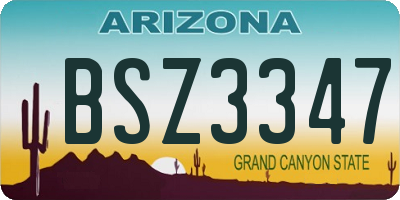 ARIZONA

BSZ3347

GRAND CANYON STATE